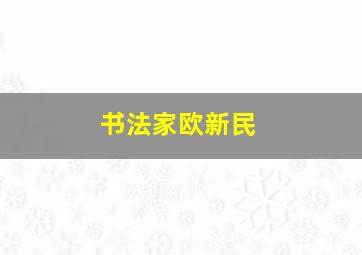 书法家欧新民